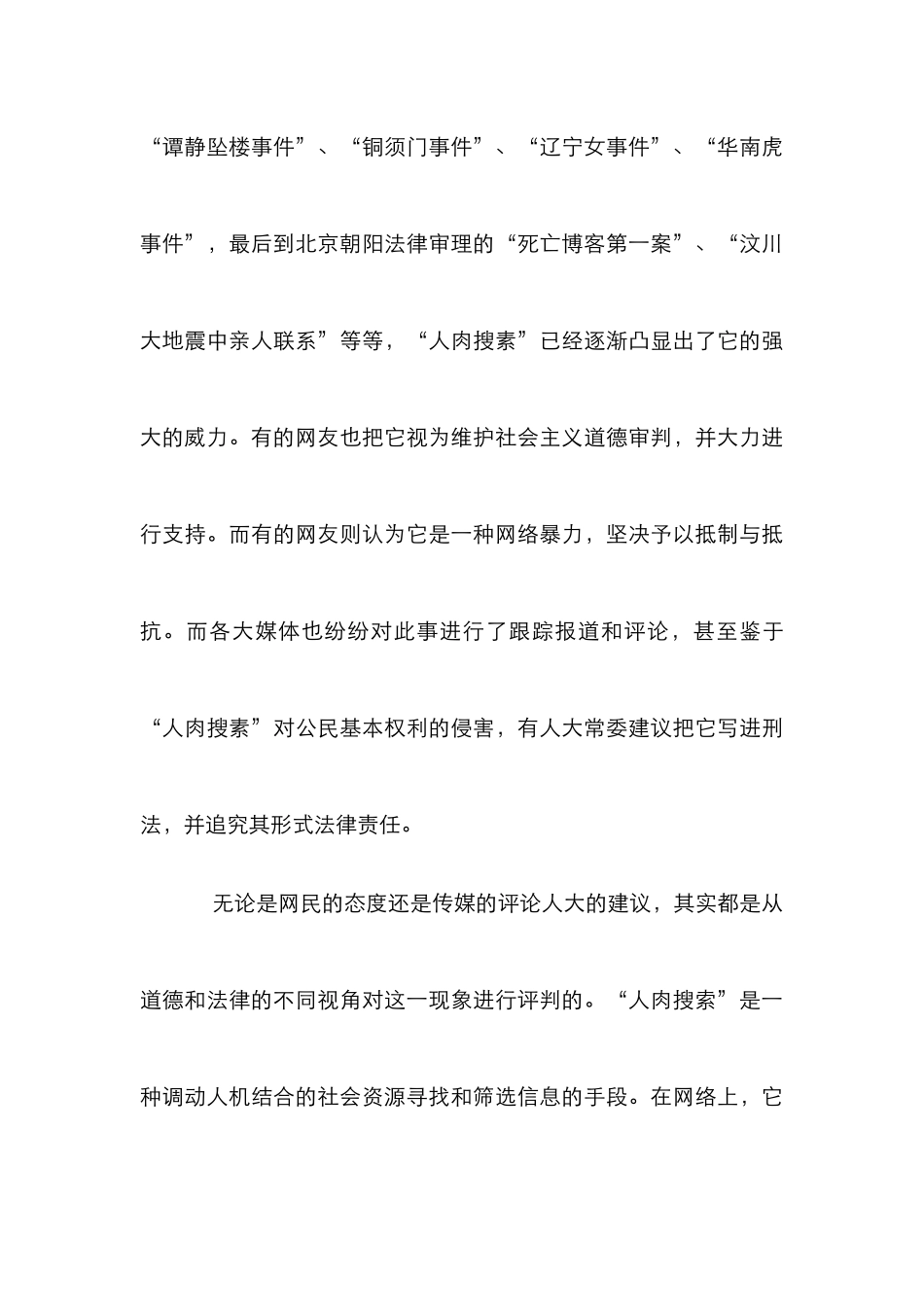 “谭静坠楼事件”、“铜须门事件”、“辽宁女事件”、“华南虎事件”，最后到北京朝阳法律审理的“死亡博客第一案”、“汶川大地震中亲人联系”等等，“人肉搜素”已经逐渐凸显出了它的强大的威力。有的网友也把它视为维护社会主义道德审判，并大力进行支持。而有的网友则认为它是一种网络暴力，坚决予以抵制与抵抗。而各大媒体也纷纷对此事进行了跟踪报道和评论，甚至鉴于“人肉搜素”对公民基本权利的侵害，有人大常委建议把它写进刑法，并追究其形式法律责任。

无论是网民的态度还是传媒的评论人大的建议，其实都是从道德和法律的不同视角对这一现象进行评判的。“人肉搜索”是一种调动人机结合的社会资源寻找和筛选信息的手段。在网络上，它